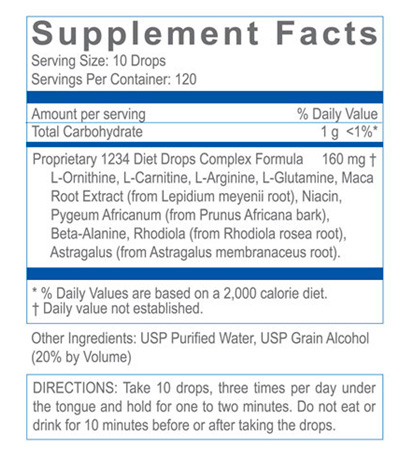 Supplement Facts
Serving Size: 10 Drops
Servings Per Container: 120

Amount per serving % Daily Value
Total Carbohydrate 1 g <1%*

Proprietary 1234 Diet Drops Complex Formula 160 mg †
L-Ornithine, L-Carnitine, L-Arginine, L-Glutamine, Maca Root Extract (from Lepidium meyenii root), Niacin, Pygeum Africanum (from Prunus Africana bark), Beta-Alanine, Rhodiola (from Rhodiola rosea root), Astragalus (from Astragalus membranaceus root).

* % Daily Values are based on a 2,000 calorie diet.
† Daily value not established.

Other Ingredients: USP Purified Water, USP Grain Alcohol (20% by Volume)

DIRECTIONS: Take 10 drops, three times per day under the tongue and hold for one to two minutes. Do not eat or drink for 10 minutes before or after taking the drops.